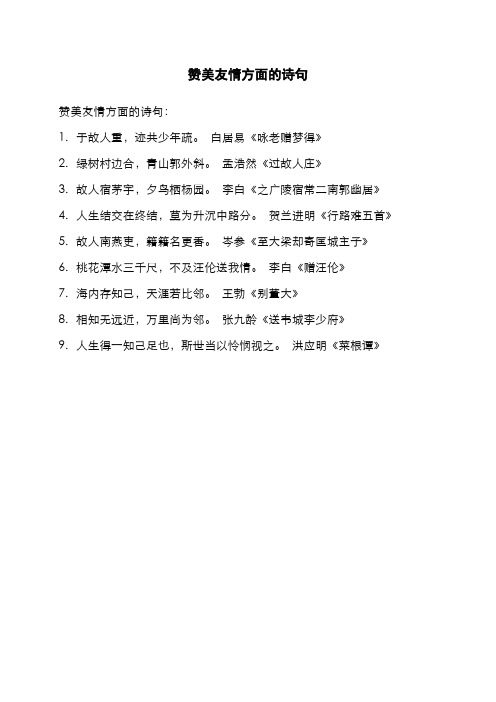 赞美友情方面的诗句

赞美友情方面的诗句：

1. 于故人重，迹共少年疏。 白居易《咏老赠梦得》

2. 绿树村边合，青山郭外斜。 孟浩然《过故人庄》

3. 故人宿茅宇，夕鸟栖杨园。 李白《之广陵宿常二南郭幽居》

4. 人生结交在终结，莫为升沉中路分。 贺兰进明《行路难五首》

5. 故人南燕吏，籍籍名更香。 岑参《至大梁却寄匡城主于》

6. 桃花潭水三千尺，不及汪伦送我情。 李白《赠汪伦》

7. 海内存知己，天涯若比邻。 王勃《别董大》

8. 相知无远近，万里尚为邻。 张九龄《送韦城李少府》

9. 人生得一知己足也，斯世当以怜悯视之。 洪应明《菜根谭》